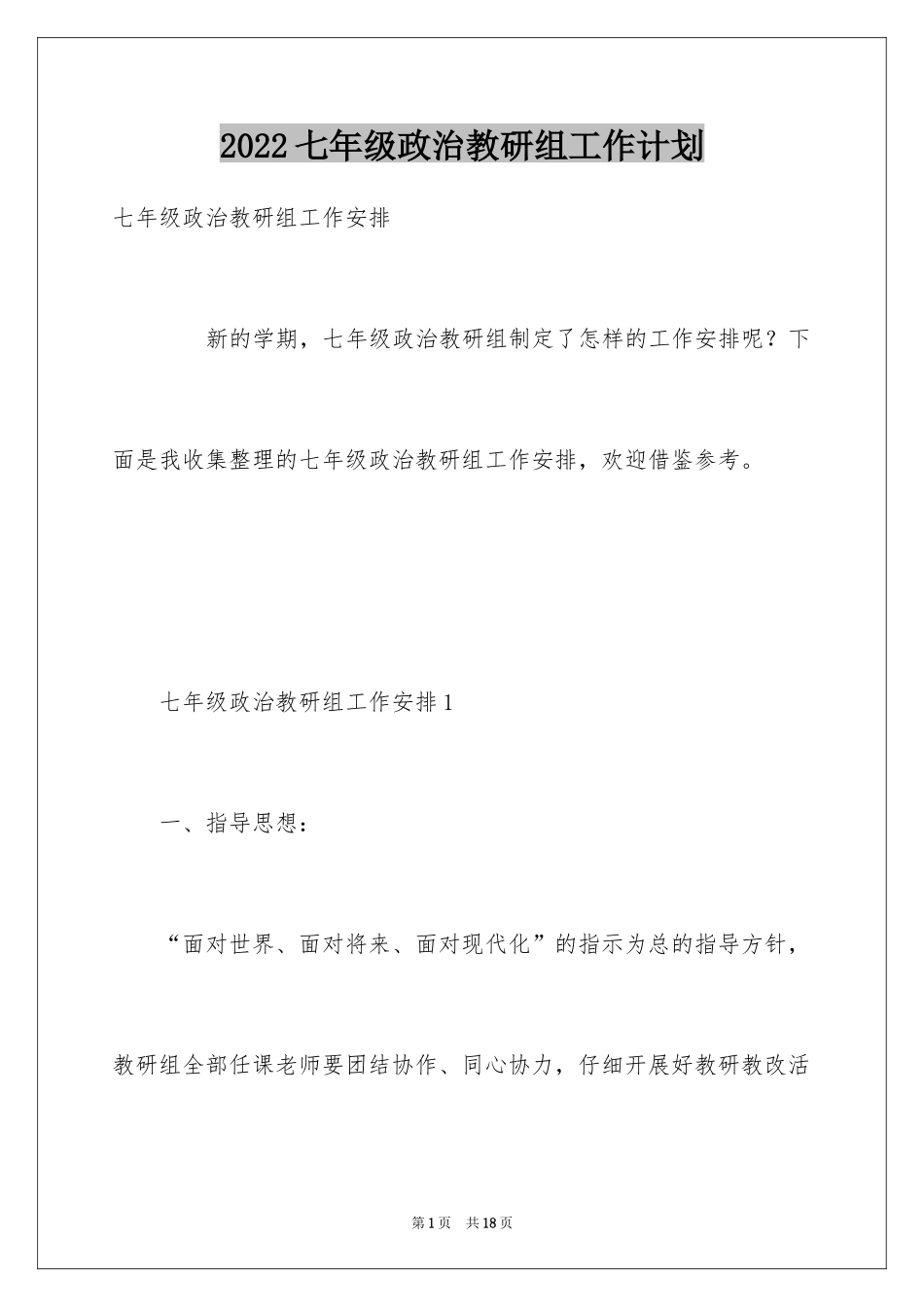 2022 七年级政治教研组工作计划

七年级政治教研组工作安排

新的学期，七年级政治教研组制定了怎样的工作安排呢？下面是我收集整理的七年级政治教研组工作安排，欢迎借鉴参考。

七年级政治教研组工作安排 1

一、指导思想：

“面对世界、面对将来、面对现代化”的指示为总的指导方针，教研组全部任课老师要团结协作、同心协力，仔细开展好教研教改活

第 1 页　共 18 页